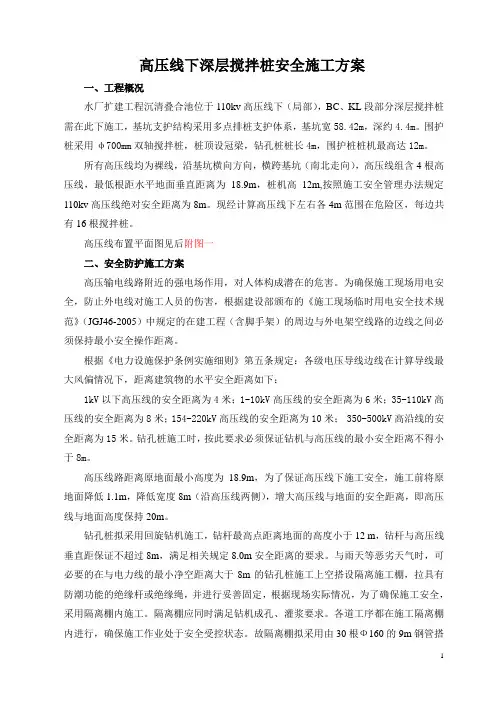 高压线下深层搅拌桩安全施工方案

一、工程概况

水厂扩建工程沉清叠合池位于 110kv 高压线下（局部），BC、KL 段部分深层搅拌桩需在此下施工，基坑支护结构采用多点排桩支护体系，基坑宽 58.42m，深约 4.4m。围护桩采用 φ700mm 双轴搅拌桩，桩顶设冠梁，钻孔桩桩长 4m，围护桩桩机最高达 12m。

所有高压线均为裸线，沿基坑横向方向，横跨基坑（南北走向），高压线组含 4 根高压线，最低根距水平地面垂直距离为 18.9m，桩机高 12m,按照施工安全管理办法规定 110kv 高压线绝对安全距离为 8m。现经计算高压线下左右各 4m 范围在危险区，每边共有 16 根搅拌桩。

高压线布置平面图见后附图一

二、安全防护施工方案

高压输电线路附近的强电场作用，对人体构成潜在的危害。为确保施工现场用电安全，防止外电线对施工人员的伤害，根据建设部颁布的《施工现场临时用电安全技术规范》(JGJ46-2005）中规定的在建工程（含脚手架）的周边与外电架空线路的边线之间必须保持最小安全操作距离。

根据《电力设施保护条例实施细则》第五条规定：各级电压导线边线在计算导线最大风偏情况下，距离建筑物的水平安全距离如下：

1kV 以下高压线的安全距离为 4 米；1-10kV 高压线的安全距离为 6 米；35-110kV 高压线的安全距离为 8 米；154-220kV 高压线的安全距离为 10 米； 350-500kV 高沿线的安全距离为 15 米。钻孔桩施工时，按此要求必须保证钻机与高压线的最小安全距离不得小于 8m。

高压线路距离原地面最小高度为 18.9m，为了保证高压线下施工安全，施工前将原地面降低 1.1m，降低宽度 8m（沿高压线两侧），增大高压线与地面的安全距离，即高压线与地面高度保持 20m。

钻孔桩拟采用回旋钻机施工，钻杆最高点距离地面的高度小于 12 m，钻杆与高压线垂直距保证不超过 8m，满足相关规定 8.0m 安全距离的要求。与雨天等恶劣天气时，可必要的在与电力线的最小净空距离大于 8m 的钻孔桩施工上空搭设隔离施工棚，拉具有防潮功能的绝缘杆或绝缘绳，并进行妥善固定，根据现场实际情况，为了确保施工安全，采用隔离棚内施工。隔离棚应同时满足钻机成孔、灌浆要求。各道工序都在施工隔离棚内进行，确保施工作业处于安全受控状态。故隔离棚拟采用由 30 根Φ160 的 9m 钢管搭

1